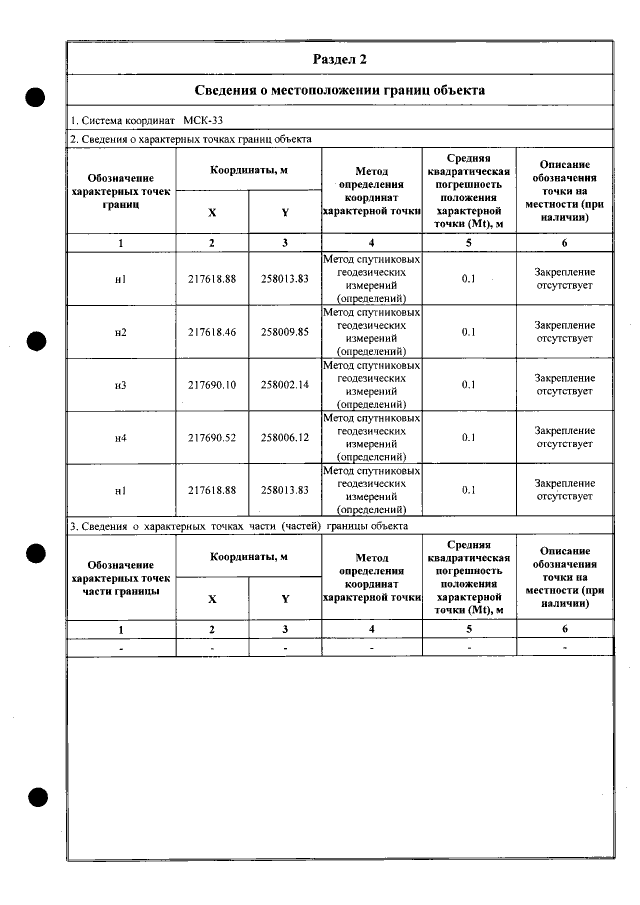 Раздел 2

Сведения о местоположении границ объекта

1. Система координат МСК-33

2. Сведения о характерных точках границ объекта

| Обозначение характерных точек границ | Координаты, м |  | Метод определения координат характерной точки | Средняя квадратическая погрешность положения характерной точки (Mt), м | Описание обозначения точки на местности (при наличии) |
|---|---|---|---|---|---|
|  | X | Y |  |  |  |
| 1 | 2 | 3 | 4 | 5 | 6 |
| н1 | 217618.88 | 258013.83 | Метод спутниковых геодезических измерений (определений) | 0.1 | Закрепление отсутствует |
| н2 | 217618.46 | 258009.85 | Метод спутниковых геодезических измерений (определений) | 0.1 | Закрепление отсутствует |
| н3 | 217690.10 | 258002.14 | Метод спутниковых геодезических измерений (определений) | 0.1 | Закрепление отсутствует |
| н4 | 217690.52 | 258006.12 | Метод спутниковых геодезических измерений (определений) | 0.1 | Закрепление отсутствует |
| н1 | 217618.88 | 258013.83 | Метод спутниковых геодезических измерений (определений) | 0.1 | Закрепление отсутствует |

3. Сведения о характерных точках части (частей) границы объекта

| Обозначение характерных точек части границы | Координаты, м |  | Метод определения координат характерной точки | Средняя квадратическая погрешность положения характерной точки (Mt), м | Описание обозначения точки на местности (при наличии) |
|---|---|---|---|---|---|
|  | X | Y |  |  |  |
| 1 | 2 | 3 | 4 | 5 | 6 |
| - | - | - | - | - | - |